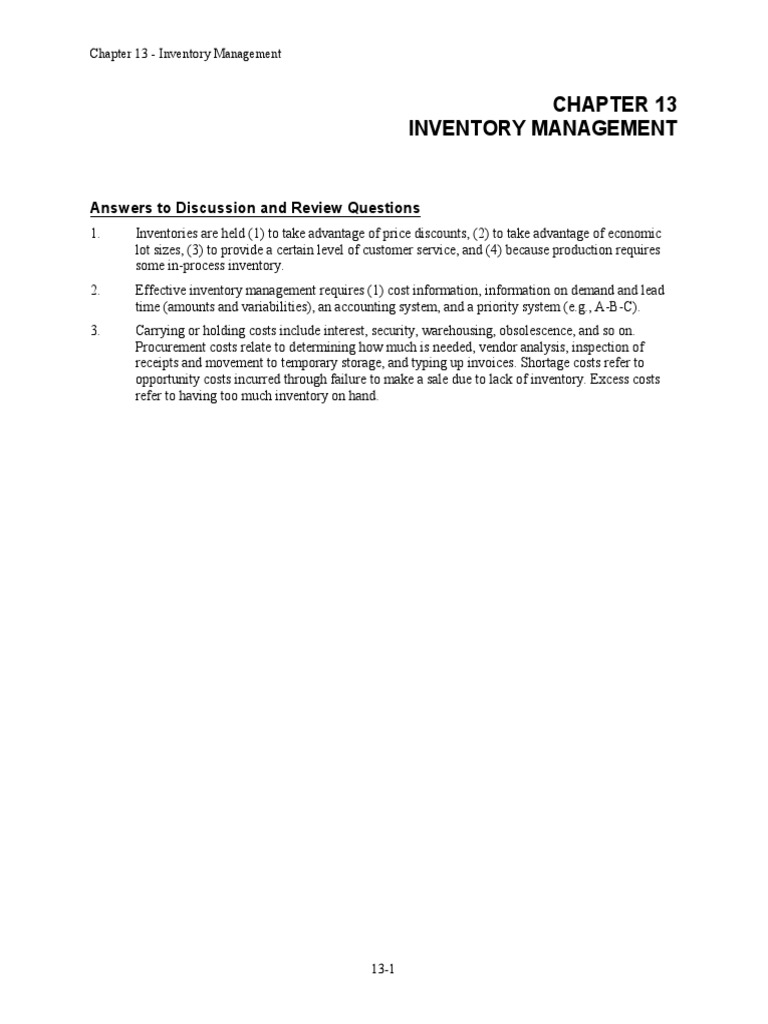 Chapter 13 - Inventory Management

CHAPTER 13
INVENTORY MANAGEMENT

Answers to Discussion and Review Questions

1. Inventories are held (1) to take advantage of price discounts, (2) to take advantage of economic lot sizes, (3) to provide a certain level of customer service, and (4) because production requires some in-process inventory.

2. Effective inventory management requires (1) cost information, information on demand and lead time (amounts and variabilities), an accounting system, and a priority system (e.g., A-B-C).

3. Carrying or holding costs include interest, security, warehousing, obsolescence, and so on. Procurement costs relate to determining how much is needed, vendor analysis, inspection of receipts and movement to temporary storage, and typing up invoices. Shortage costs refer to opportunity costs incurred through failure to make a sale due to lack of inventory. Excess costs refer to having too much inventory on hand.

13-1